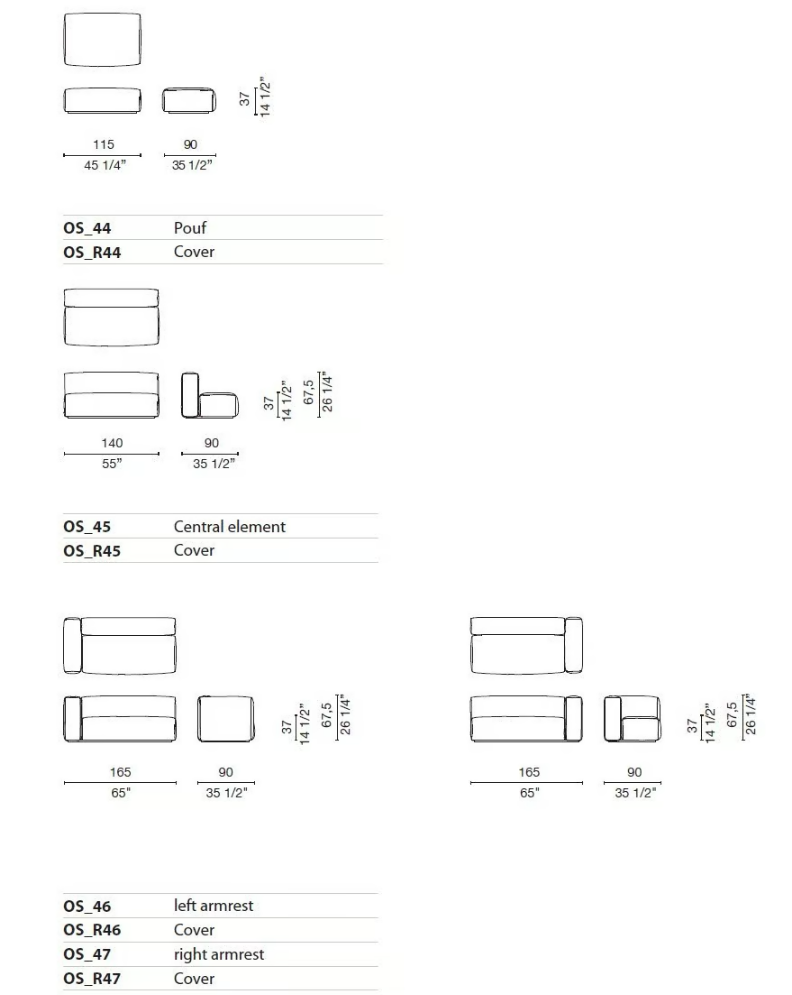 37
14 1/2"

115
45 1/4"
90
35 1/2"

| OS_44 | Pouf |
|---|---|
| OS_R44 | Cover |

37
14 1/2"
67,5
26 1/4"

140
55"
90
35 1/2"

| OS_45 | Central element |
|---|---|
| OS_R45 | Cover |

37
14 1/2"
67,5
26 1/4"

165
65"
90
35 1/2"

37
14 1/2"
67,5
26 1/4"

165
65"
90
35 1/2"

| OS_46 | left armrest |
|---|---|
| OS_R46 | Cover |
| OS_47 | right armrest |
| OS_R47 | Cover |